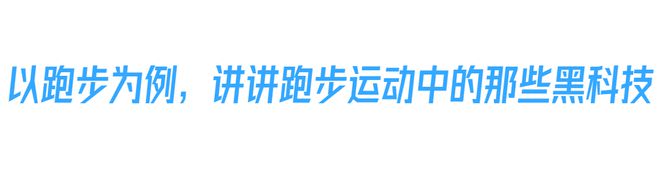 以跑步为例，讲讲跑步运动中的那些黑科技